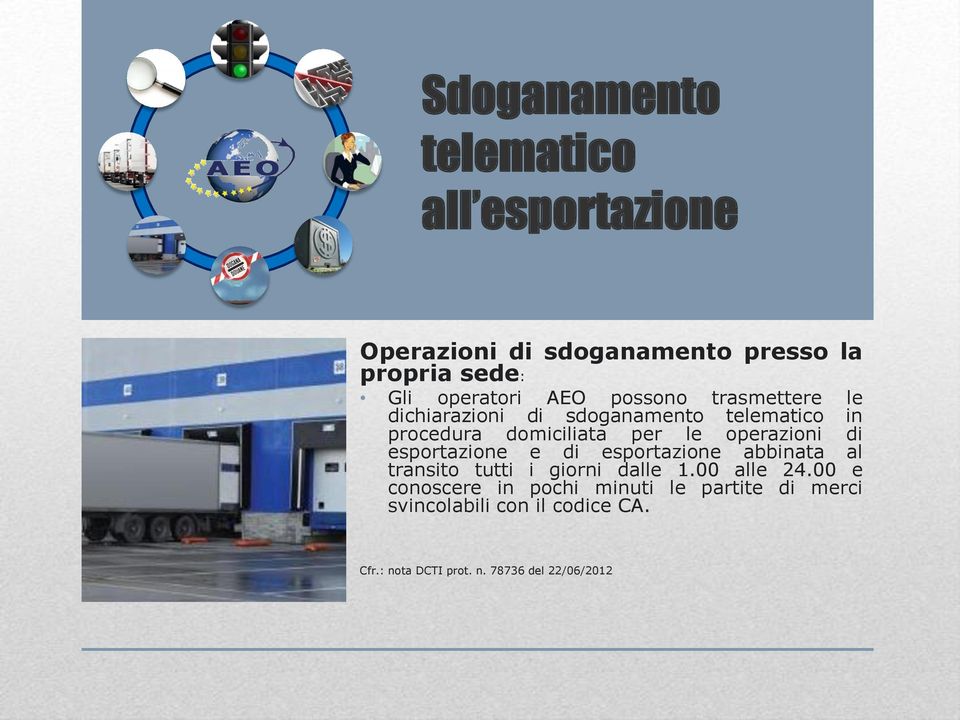 AEO

Sdoganamento telematico all'esportazione

Operazioni di sdoganamento presso la propria sede:

• Gli operatori AEO possono trasmettere le dichiarazioni di sdoganamento telematico in procedura domiciliata per le operazioni di esportazione e di esportazione abbinata al transito tutti i giorni dalle 1.00 alle 24.00 e conoscere in pochi minuti le partite di merci svincolabili con il codice CA.

Cfr.: nota DCTI prot. n. 78736 del 22/06/2012